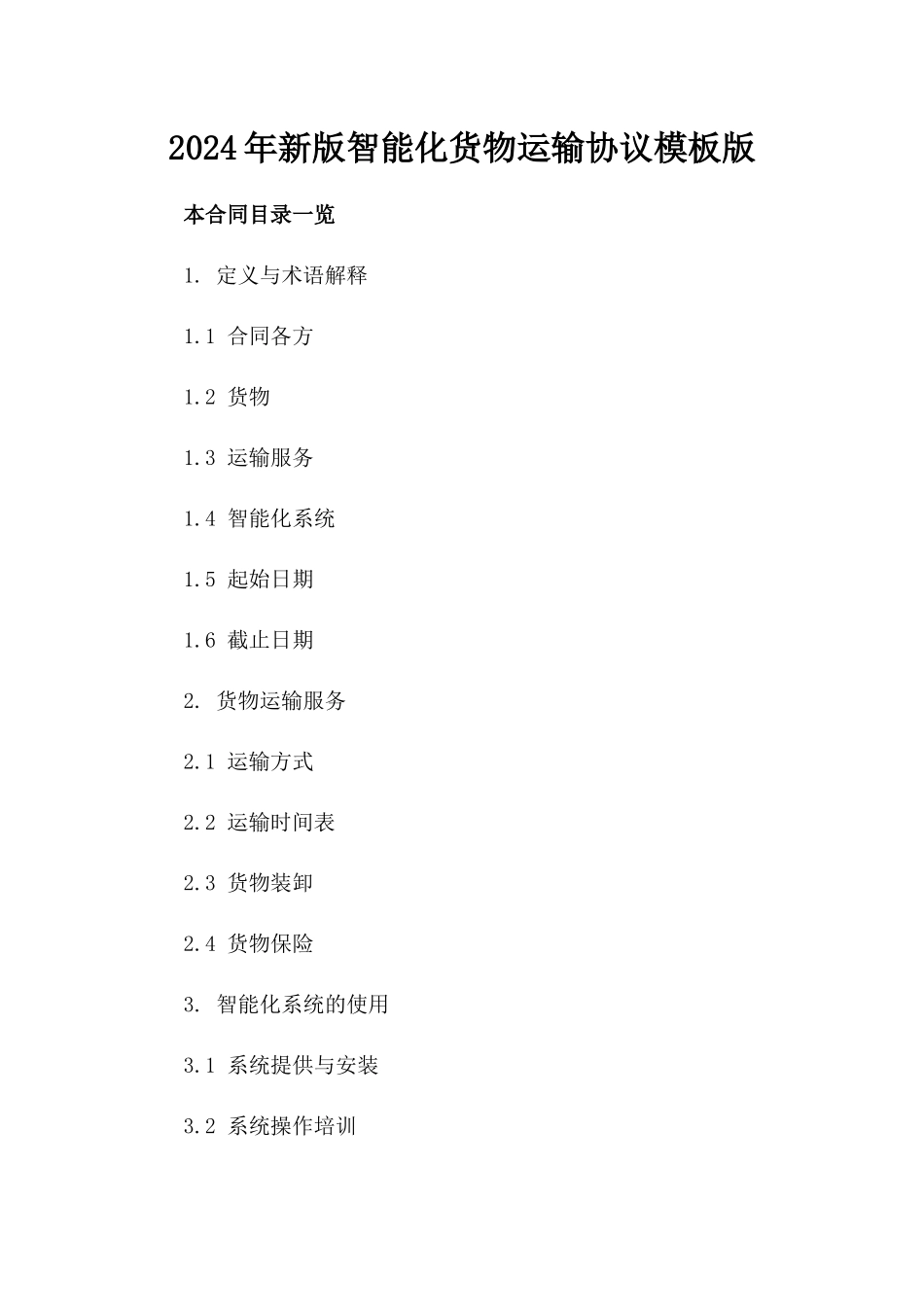 2024年新版智能化货物运输协议模板版

本合同目录一览

1. 定义与术语解释

1.1 合同各方

1.2 货物

1.3 运输服务

1.4 智能化系统

1.5 起始日期

1.6 截止日期

2. 货物运输服务

2.1 运输方式

2.2 运输时间表

2.3 货物装卸

2.4 货物保险

3. 智能化系统的使用

3.1 系统提供与安装

3.2 系统操作培训